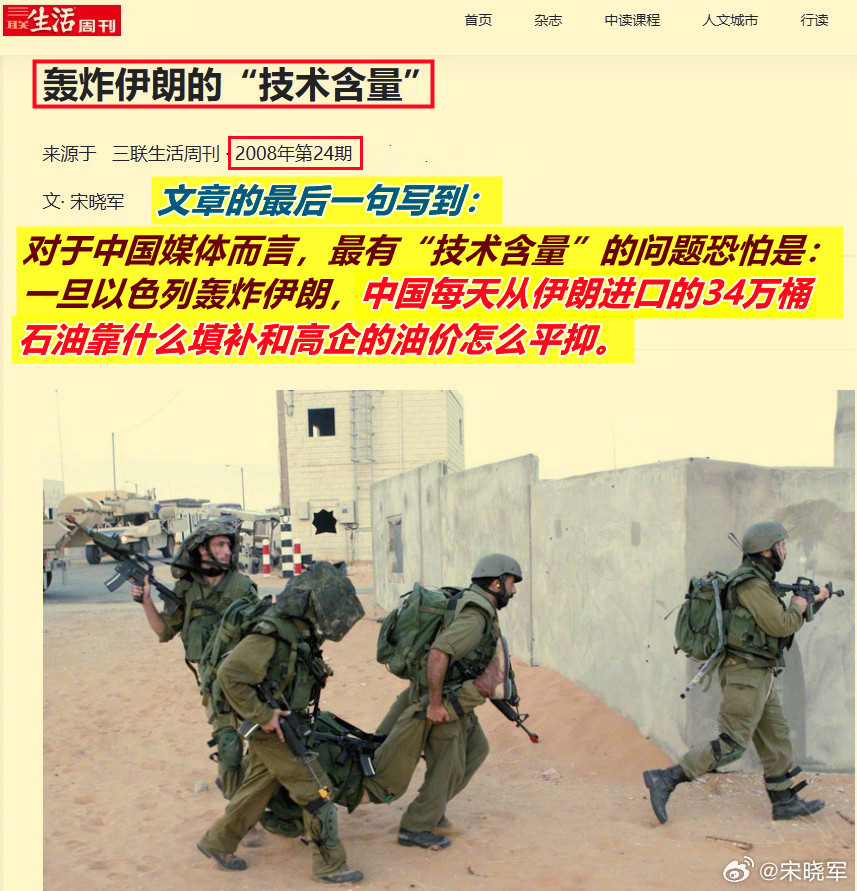 三联生活周刊

首页 杂志 中读课程 人文城市 行读

轰炸伊朗的“技术含量”

来源于 三联生活周刊 · 2008年第24期

文· 宋晓军

文章的最后一句写到：

对于中国媒体而言，最有“技术含量”的问题恐怕是：一旦以色列轰炸伊朗，中国每天从伊朗进口的34万桶石油靠什么填补和高企的油价怎么平抑。

@宋晓军